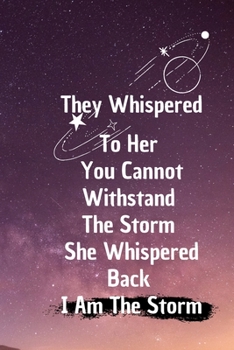 They Whispered
To Her
You Cannot
Withstand
The Storm
She Whispered
Back
I Am The Storm